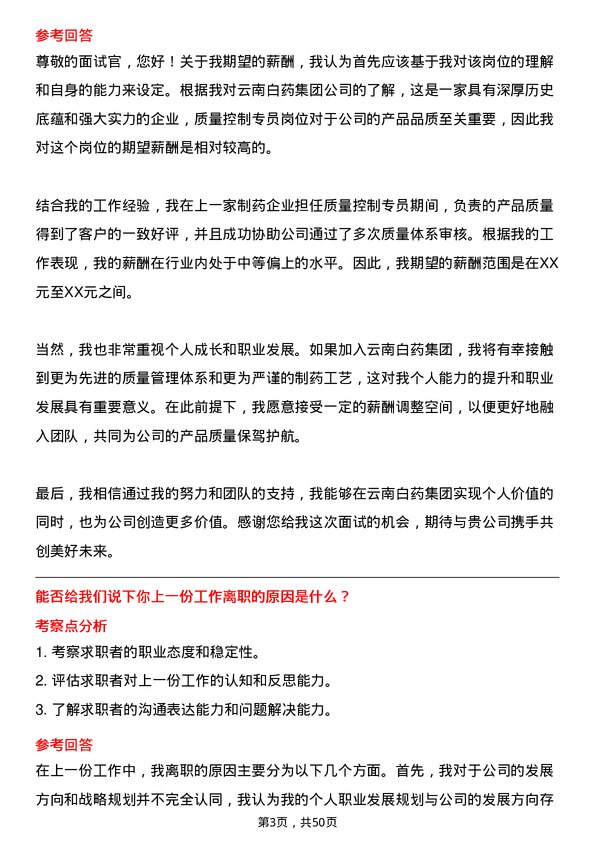 参考回答

尊敬的面试官，您好！关于我期望的薪酬，我认为首先应该基于我对该岗位的理解和自身的能力来设定。根据我对云南白药集团公司的了解，这是一家具有深厚历史底蕴和强大实力的企业，质量控制专员岗位对于公司的产品品质至关重要，因此我对这个岗位的期望薪酬是相对较高的。

结合我的工作经验，我在上一家制药企业担任质量控制专员期间，负责的产品质量得到了客户的一致好评，并且成功协助公司通过了多次质量体系审核。根据我的工作表现，我的薪酬在行业内处于中等偏上的水平。因此，我期望的薪酬范围是在XX元至XX元之间。

当然，我也非常重视个人成长和职业发展。如果加入云南白药集团，我将有幸接触到更为先进的质量管理体系和更为严谨的制药工艺，这对我个人能力的提升和职业发展具有重要意义。在此前提下，我愿意接受一定的薪酬调整空间，以便更好地融入团队，共同为公司的产品质量保驾护航。

最后，我相信通过我的努力和团队的支持，我能够在云南白药集团实现个人价值的同时，也为公司创造更多价值。感谢您给我这次面试的机会，期待与贵公司携手共创美好未来。

能否给我们说下你上一份工作离职的原因是什么？

考察点分析

1. 考察求职者的职业态度和稳定性。

2. 评估求职者对上一份工作的认知和反思能力。

3. 了解求职者的沟通表达能力和问题解决能力。

参考回答

在上一份工作中，我离职的原因主要分为以下几个方面。首先，我对于公司的发展方向和战略规划并不完全认同，我认为我的个人职业发展规划与公司的发展方向存

第3页，共50页